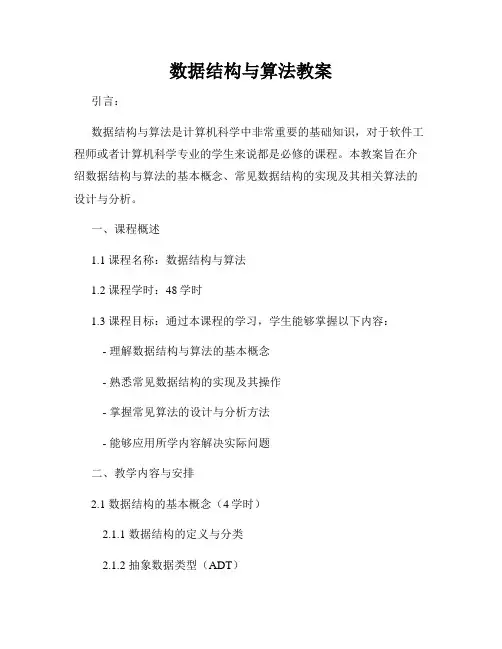 数据结构与算法教案

引言：

数据结构与算法是计算机科学中非常重要的基础知识，对于软件工程师或者计算机科学专业的学生来说都是必修的课程。本教案旨在介绍数据结构与算法的基本概念、常见数据结构的实现及其相关算法的设计与分析。

一、课程概述

1.1 课程名称：数据结构与算法

1.2 课程学时：48 学时

1.3 课程目标：通过本课程的学习，学生能够掌握以下内容：

- 理解数据结构与算法的基本概念

- 熟悉常见数据结构的实现及其操作

- 掌握常见算法的设计与分析方法

- 能够应用所学内容解决实际问题

二、教学内容与安排

2.1 数据结构的基本概念（4 学时）

2.1.1 数据结构的定义与分类

2.1.2 抽象数据类型（ADT）